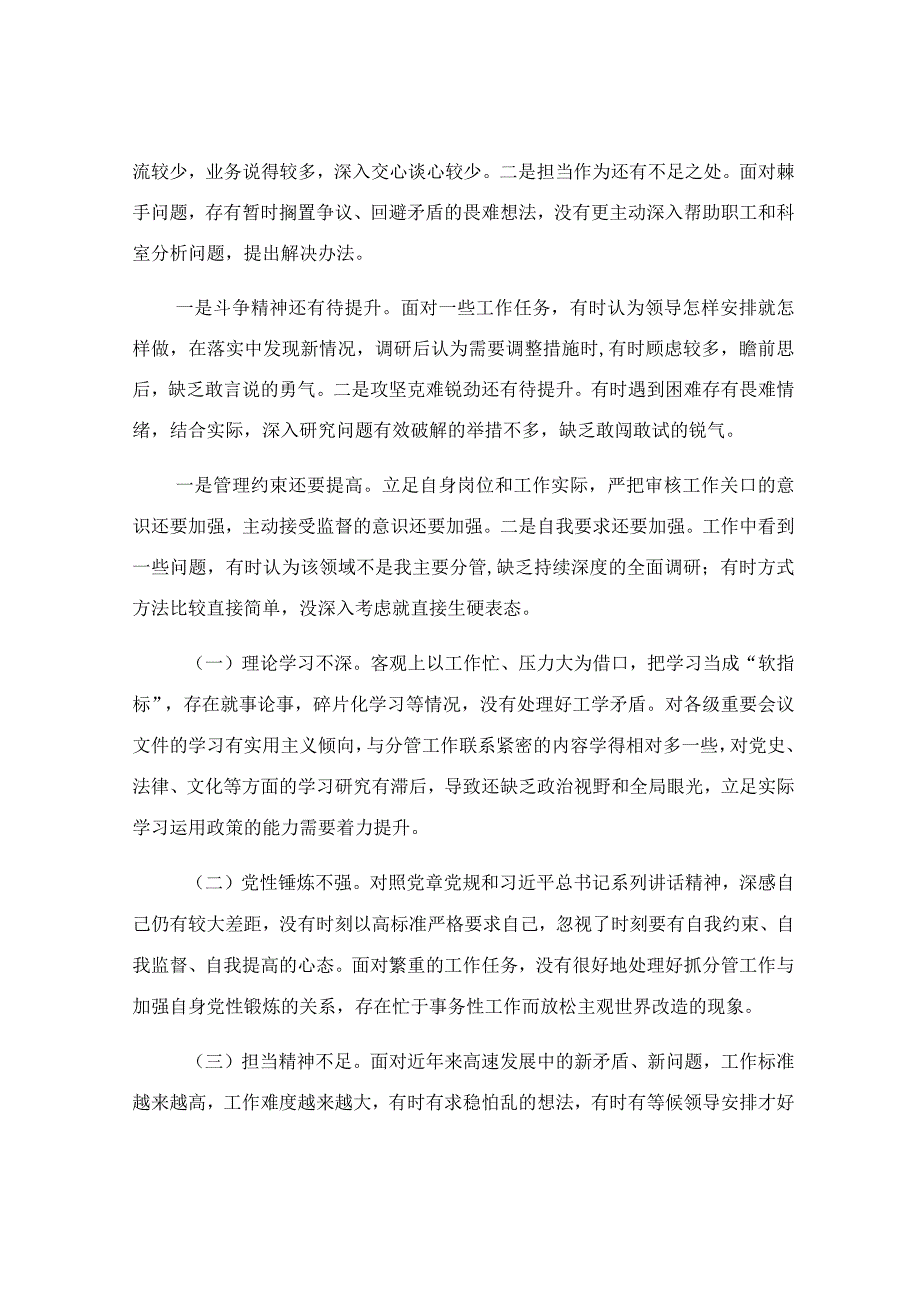 流较少，业务说得较多，深入交心谈心较少。二是担当作为还有不足之处。面对棘手问题，存有暂时搁置争议、回避矛盾的畏难想法，没有更主动深入帮助职工和科室分析问题，提出解决办法。

一是斗争精神还有待提升。面对一些工作任务，有时认为领导怎样安排就怎样做，在落实中发现新情况，调研后认为需要调整措施时，有时顾虑较多，瞻前思后，缺乏敢言说的勇气。二是攻坚克难锐劲还有待提升。有时遇到困难存有畏难情绪，结合实际，深入研究问题有效破解的举措不多，缺乏敢闯敢试的锐气。

一是管理约束还要提高。立足自身岗位和工作实际，严把审核工作关口的意识还要加强，主动接受监督的意识还要加强。二是自我要求还要加强。工作中看到一些问题，有时认为该领域不是我主要分管，缺乏持续深度的全面调研；有时方式方法比较直接简单，没深入考虑就直接生硬表态。

（一）理论学习不深。客观上以工作忙、压力大为借口，把学习当成“软指标”，存在就事论事，碎片化学习等情况，没有处理好工学矛盾。对各级重要会议文件的学习有实用主义倾向，与分管工作联系紧密的内容学得相对多一些，对党史、法律、文化等方面的学习研究有滞后，导致还缺乏政治视野和全局眼光，立足实际学习运用政策的能力需要着力提升。

（二）党性锤炼不强。对照党章党规和习近平总书记系列讲话精神，深感自己仍有较大差距，没有时刻以高标准严格要求自己，忽视了时刻要有自我约束、自我监督、自我提高的心态。面对繁重的工作任务，没有很好地处理好抓分管工作与加强自身党性锻炼的关系，存在忙于事务性工作而放松主观世界改造的现象。

（三）担当精神不足。面对近年来高速发展中的新矛盾、新问题，工作标准越来越高，工作难度越来越大，有时有求稳怕乱的想法，有时有等候领导安排才好